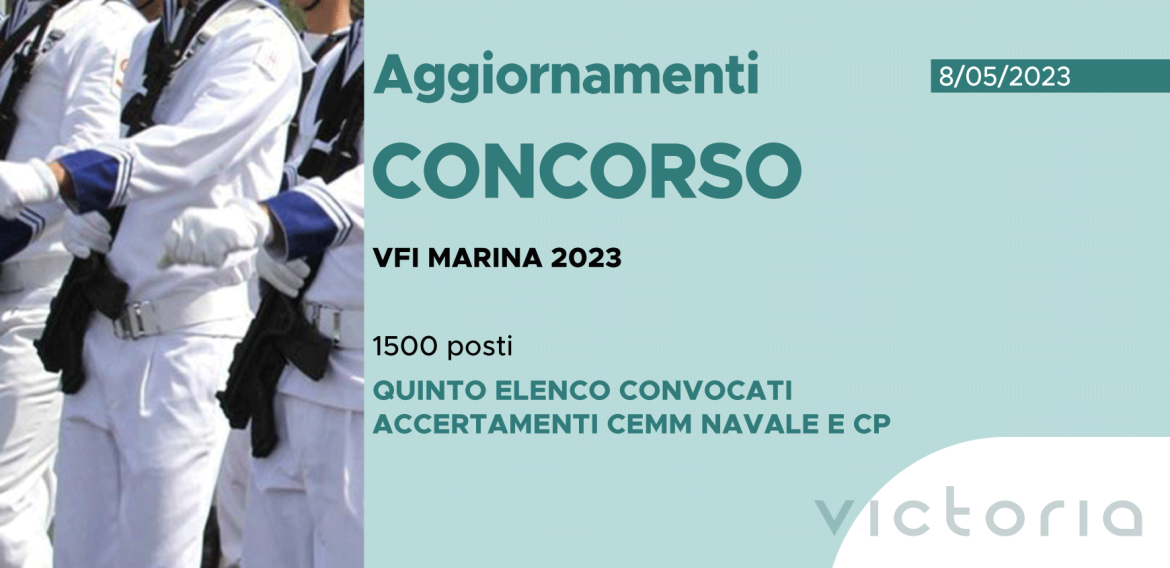 Aggiornamenti

8/05/2023

CONCORSO

VFI MARINA 2023

1500 posti

QUINTO ELENCO CONVOCATI ACCERTAMENTI CEMM NAVALE E CP

victoria